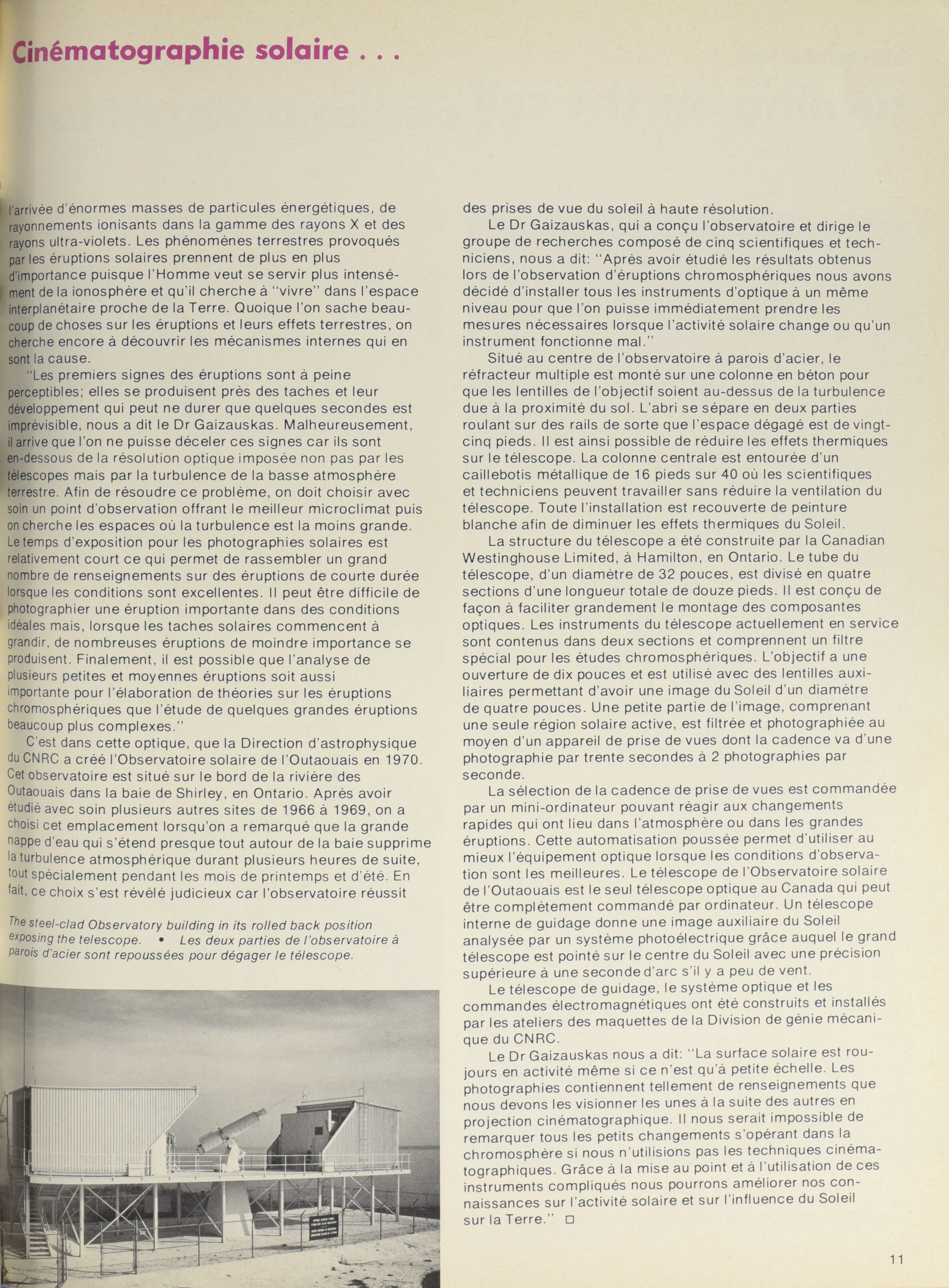 Cinématographie solaire . . .

l'arrivée d'énormes masses de particules énergétiques, de rayonnements ionisants dans la gamme des rayons X et des rayons ultra-violets. Les phénomènes terrestres provoqués par les éruptions solaires prennent de plus en plus d'importance puisque l'Homme veut se servir plus intensément de la ionosphère et qu'il cherche à "vivre" dans l'espace interplanétaire proche de la Terre. Quoique l'on sache beaucoup de choses sur les éruptions et leurs effets terrestres, on cherche encore à découvrir les mécanismes internes qui en sont la cause.

"Les premiers signes des éruptions sont à peine perceptibles; elles se produisent près des taches et leur développement qui peut ne durer que quelques secondes est imprévisible, nous a dit le Dr Gaizauskas. Malheureusement, il arrive que l'on ne puisse déceler ces signes car ils sont en-dessous de la résolution optique imposée non pas par les télescopes mais par la turbulence de la basse atmosphère terrestre. Afin de résoudre ce problème, on doit choisir avec soin un point d'observation offrant le meilleur microclimat puis on cherche les espaces où la turbulence est la moins grande. Le temps d'exposition pour les photographies solaires est relativement court ce qui permet de rassembler un grand nombre de renseignements sur des éruptions de courte durée lorsque les conditions sont excellentes. Il peut être difficile de photographier une éruption importante dans des conditions idéales mais, lorsque les taches solaires commencent à grandir, de nombreuses éruptions de moindre importance se produisent. Finalement, il est possible que l'analyse de plusieurs petites et moyennes éruptions soit aussi importante pour l'élaboration de théories sur les éruptions chromosphériques que l'étude de quelques grandes éruptions beaucoup plus complexes."

C'est dans cette optique, que la Direction d'astrophysique du CNRC a créé l'Observatoire solaire de l'Outaouais en 1970. Cet observatoire est situé sur le bord de la rivière des Outaouais dans la baie de Shirley, en Ontario. Après avoir étudié avec soin plusieurs autres sites de 1966 à 1969, on a choisi cet emplacement lorsqu'on a remarqué que la grande nappe d'eau qui s'étend presque tout autour de la baie supprime la turbulence atmosphérique durant plusieurs heures de suite, tout spécialement pendant les mois de printemps et d'été. En fait, ce choix s'est révélé judicieux car l'observatoire réussit

The steel-clad Observatory building in its rolled back position exposing the telescope. • Les deux parties de l'observatoire à parois d'acier sont repoussées pour dégager le télescope.

des prises de vue du soleil à haute résolution.

Le Dr Gaizauskas, qui a conçu l'observatoire et dirige le groupe de recherches composé de cinq scientifiques et techniciens, nous a dit: "Après avoir étudié les résultats obtenus lors de l'observation d'éruptions chromosphériques nous avons décidé d'installer tous les instruments d'optique à un même niveau pour que l'on puisse immédiatement prendre les mesures nécessaires lorsque l'activité solaire change ou qu'un instrument fonctionne mal."

Situé au centre de l'observatoire à parois d'acier, le réfracteur multiple est monté sur une colonne en béton pour que les lentilles de l'objectif soient au-dessus de la turbulence due à la proximité du sol. L'abri se sépare en deux parties roulant sur des rails de sorte que l'espace dégagé est de vingt-cinq pieds. Il est ainsi possible de réduire les effets thermiques sur le télescope. La colonne centrale est entourée d'un caillebotis métallique de 16 pieds sur 40 où les scientifiques et techniciens peuvent travailler sans réduire la ventilation du télescope. Toute l'installation est recouverte de peinture blanche afin de diminuer les effets thermiques du Soleil.

La structure du télescope a été construite par la Canadian Westinghouse Limited, à Hamilton, en Ontario. Le tube du télescope, d'un diamètre de 32 pouces, est divisé en quatre sections d'une longueur totale de douze pieds. Il est conçu de façon à faciliter grandement le montage des composantes optiques. Les instruments du télescope actuellement en service sont contenus dans deux sections et comprennent un filtre spécial pour les études chromosphériques. L'objectif a une ouverture de dix pouces et est utilisé avec des lentilles auxiliaires permettant d'avoir une image du Soleil d'un diamètre de quatre pouces. Une petite partie de l'image, comprenant une seule région solaire active, est filtrée et photographiée au moyen d'un appareil de prise de vues dont la cadence va d'une photographie par trente secondes à 2 photographies par seconde.

La sélection de la cadence de prise de vues est commandée par un mini-ordinateur pouvant réagir aux changements rapides qui ont lieu dans l'atmosphère ou dans les grandes éruptions. Cette automatisation poussée permet d'utiliser au mieux l'équipement optique lorsque les conditions d'observation sont les meilleures. Le télescope de l'Observatoire solaire de l'Outaouais est le seul télescope optique au Canada qui peut être complètement commandé par ordinateur. Un télescope interne de guidage donne une image auxiliaire du Soleil analysée par un système photoélectrique grâce auquel le grand télescope est pointé sur le centre du Soleil avec une précision supérieure à une seconde d'arc s'il y a peu de vent.

Le télescope de guidage, le système optique et les commandes électromagnétiques ont été construits et installés par les ateliers des maquettes de la Division de génie mécanique du CNRC.

Le Dr Gaizauskas nous a dit: "La surface solaire est toujours en activité même si ce n'est qu'à petite échelle. Les photographies contiennent tellement de renseignements que nous devons les visionner les unes à la suite des autres en projection cinématographique. Il nous serait impossible de remarquer tous les petits changements s'opérant dans la chromosphère si nous n'utilisions pas les techniques cinématographiques. Grâce à la mise au point et à l'utilisation de ces instruments compliqués nous pourrons améliorer nos connaissances sur l'activité solaire et sur l'influence du Soleil sur la Terre." □

11